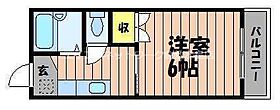 収
洋室
6帖
バルコニー
玄